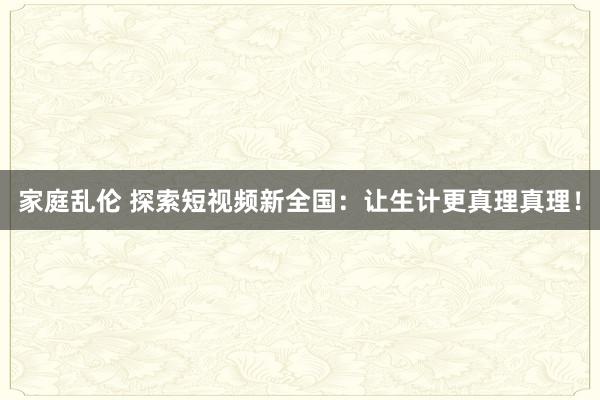 家庭乱伦 探索短视频新全国：让生计更真理真理！